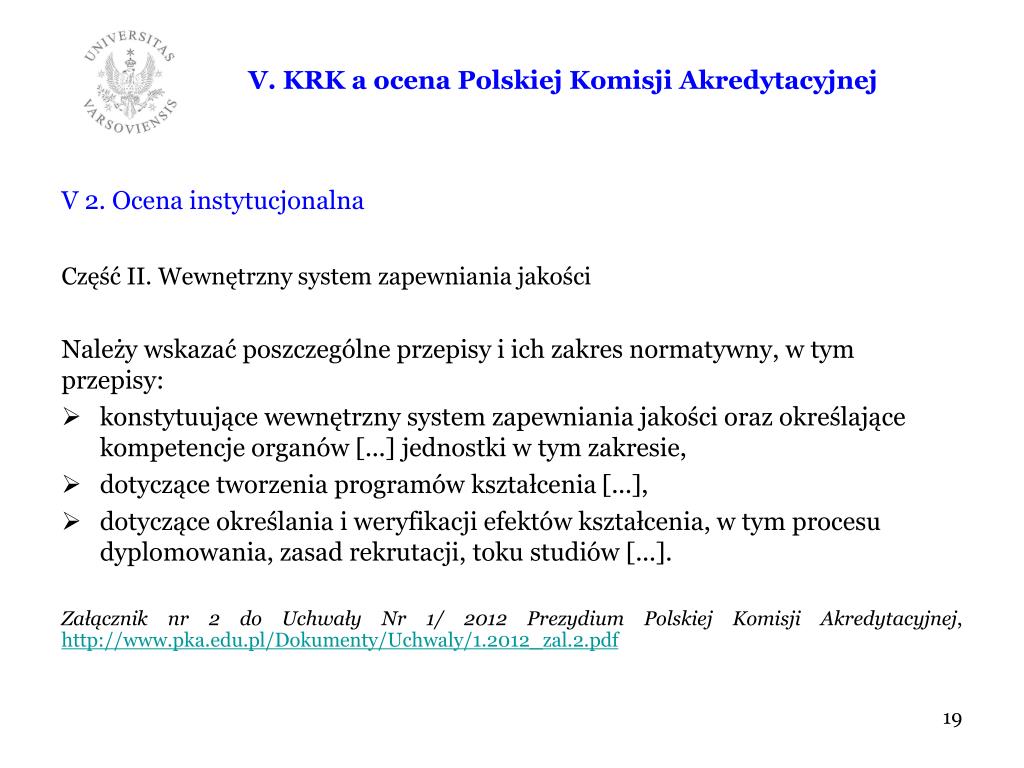 UNIVERSITAS VARSOVIENSIS

V. KRK a ocena Polskiej Komisji Akredytacyjnej

V 2. Ocena instytucjonalna

Część II. Wewnętrzny system zapewniania jakości

Należy wskazać poszczególne przepisy i ich zakres normatywny, w tym przepisy:

➢ konstytuujące wewnętrzny system zapewniania jakości oraz określające kompetencje organów [...] jednostki w tym zakresie,
➢ dotyczące tworzenia programów kształcenia [...],
➢ dotyczące określania i weryfikacji efektów kształcenia, w tym procesu dyplomowania, zasad rekrutacji, toku studiów [...].

Załącznik nr 2 do Uchwały Nr 1/ 2012 Prezydium Polskiej Komisji Akredytacyjnej, http://www.pka.edu.pl/Dokumenty/Uchwaly/1.2012_zal.2.pdf

19